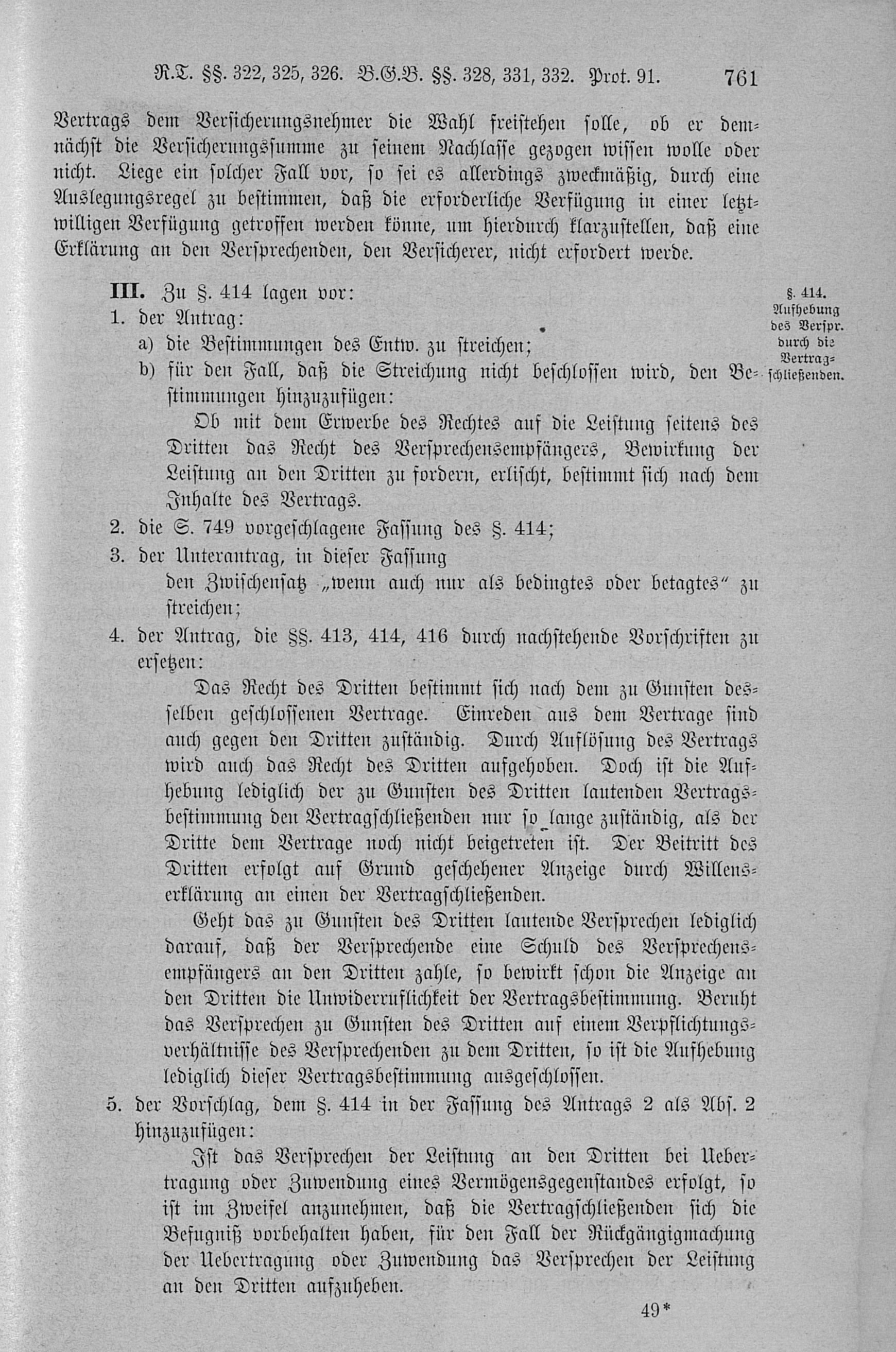 R.T. §§. 322, 325, 326. B.G.B. §§. 328, 331, 332. Prot. 91. 761

Vertrags dem Versicherungsnehmer die Wahl freistehen solle, ob er demnächst die Versicherungssumme zu seinem Nachlasse gezogen wissen wolle oder nicht. Liege ein solcher Fall vor, so sei es allerdings zweckmäßig, durch eine Auslegungsregel zu bestimmen, daß die erforderliche Verfügung in einer letztwilligen Verfügung getroffen werden könne, um hierdurch klarzustellen, daß eine Erklärung an den Versprechenden, den Versicherer, nicht erfordert werde.

III. Zu §. 414 lagen vor:

§. 414. Aufhebung des Verspr. durch die Vertragschließenden.

1. der Antrag:

a) die Bestimmungen des Entw. zu streichen;

b) für den Fall, daß die Streichung nicht beschlossen wird, den Bestimmungen hinzuzufügen:

Ob mit dem Erwerbe des Rechtes auf die Leistung seitens des Dritten das Recht des Versprechensempfängers, Bewirkung der Leistung an den Dritten zu fordern, erlischt, bestimmt sich nach dem Inhalte des Vertrags.

2. die S. 749 vorgeschlagene Fassung des §. 414;

3. der Unterantrag, in dieser Fassung

den Zwischensatz „wenn auch nur als bedingtes oder betagtes“ zu streichen;

4. der Antrag, die §§. 413, 414, 416 durch nachstehende Vorschriften zu ersetzen:

Das Recht des Dritten bestimmt sich nach dem zu Gunsten desselben geschlossenen Vertrage. Einreden aus dem Vertrage sind auch gegen den Dritten zuständig. Durch Auflösung des Vertrags wird auch das Recht des Dritten aufgehoben. Doch ist die Aufhebung lediglich der zu Gunsten des Dritten lautenden Vertragsbestimmung den Vertragschließenden nur so lange zuständig, als der Dritte dem Vertrage noch nicht beigetreten ist. Der Beitritt des Dritten erfolgt auf Grund geschehener Anzeige durch Willenserklärung an einen der Vertragschließenden.

Geht das zu Gunsten des Dritten lautende Versprechen lediglich darauf, daß der Versprechende eine Schuld des Versprechensempfängers an den Dritten zahle, so bewirkt schon die Anzeige an den Dritten die Unwiderruflichkeit der Vertragsbestimmung. Beruht das Versprechen zu Gunsten des Dritten auf einem Verpflichtungsverhältnisse des Versprechenden zu dem Dritten, so ist die Aufhebung lediglich dieser Vertragsbestimmung ausgeschlossen.

5. der Vorschlag, dem §. 414 in der Fassung des Antrags 2 als Abs. 2 hinzuzufügen:

Ist das Versprechen der Leistung an den Dritten bei Uebertragung oder Zuwendung eines Vermögensgegenstandes erfolgt, so ist im Zweifel anzunehmen, daß die Vertragschließenden sich die Befugniß vorbehalten haben, für den Fall der Rückgängigmachung der Uebertragung oder Zuwendung das Versprechen der Leistung an den Dritten aufzuheben.

49*